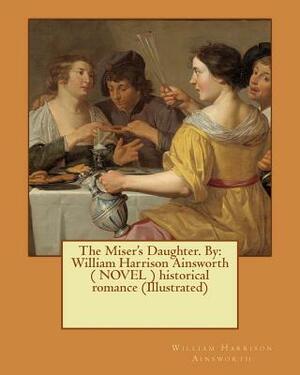 The Miser's Daughter. By: William Harrison Ainsworth ( NOVEL ) historical romance (Illustrated)

William Harrison Ainsworth